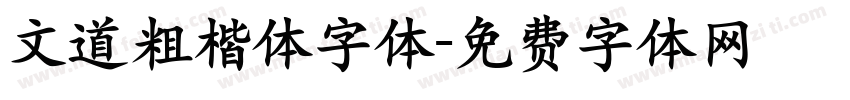 文道粗楷体字体-免费字体网